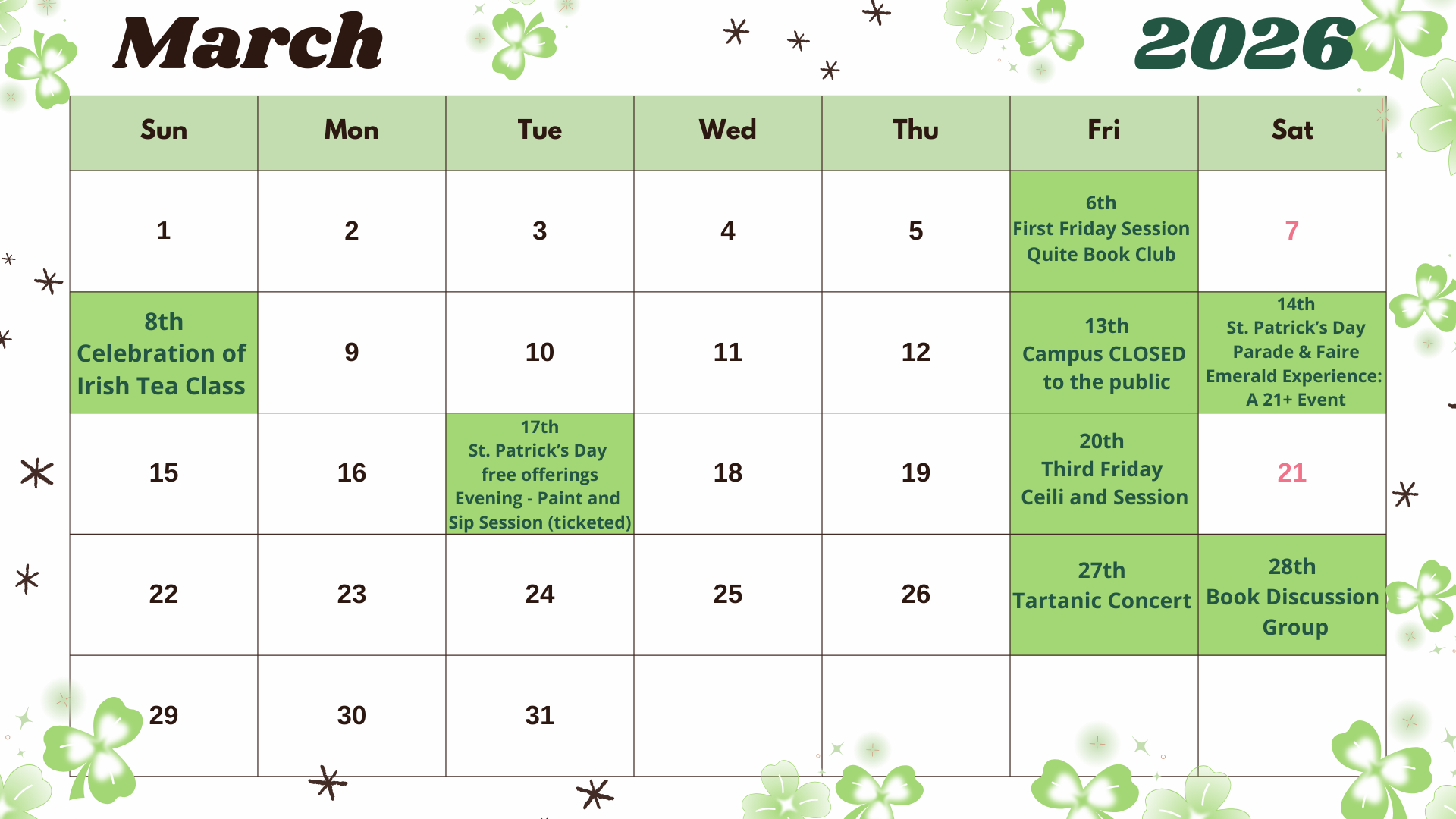 March

2026

| Sun | Mon | Tue | Wed | Thu | Fri | Sat |
|---|---|---|---|---|---|---|
| 1 | 2 | 3 | 4 | 5 | 6th First Friday Session Quite Book Club | 7 |
| 8th Celebration of Irish Tea Class | 9 | 10 | 11 | 12 | 13th Campus CLOSED to the public | 14th St. Patrick's Day Parade & Faire Emerald Experience: A 21+ Event |
| 15 | 16 | 17th St. Patrick's Day free offerings Evening - Paint and Sip Session (ticketed) | 18 | 19 | 20th Third Friday Ceili and Session | 21 |
| 22 | 23 | 24 | 25 | 26 | 27th Tartanic Concert | 28th Book Discussion Group |
| 29 | 30 | 31 | | | | |